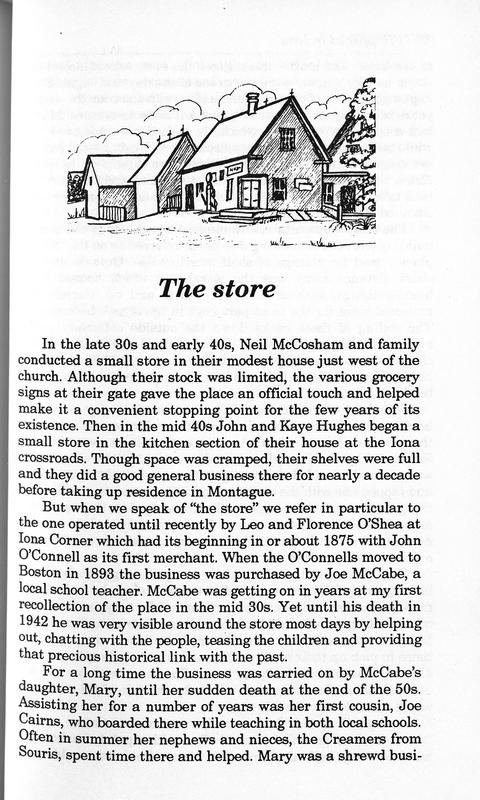 The store

In the late 30s and early 40s, Neil McCosham and family conducted a small store in their modest house just west of the church. Although their stock was limited, the various grocery signs at their gate gave the place an official touch and helped make it a convenient stopping point for the few years of its existence. Then in the mid 40s John and Kaye Hughes began a small store in the kitchen section of their house at the Iona crossroads. Though space was cramped, their shelves were full and they did a good general business there for nearly a decade before taking up residence in Montague.

But when we speak of "the store" we refer in particular to the one operated until recently by Leo and Florence O'Shea at Iona Corner which had its beginning in or about 1875 with John O'Connell as its first merchant. When the O'Connells moved to Boston in 1893 the business was purchased by Joe McCabe, a local school teacher. McCabe was getting on in years at my first recollection of the place in the mid 30s. Yet until his death in 1942 he was very visible around the store most days by helping out, chatting with the people, teasing the children and providing that precious historical link with the past.

For a long time the business was carried on by McCabe's daughter, Mary, until her sudden death at the end of the 50s. Assisting her for a number of years was her first cousin, Joe Cairns, who boarded there while teaching in both local schools. Often in summer her nephews and nieces, the Creamers from Souris, spent time there and helped. Mary was a shrewd busi-